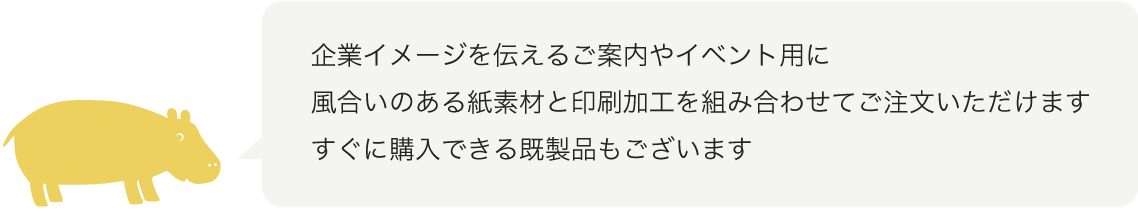 企業イメージを伝えるご案内やイベント用に
風合いのある紙素材と印刷加工を組み合わせてご注文いただけます
すぐに購入できる既製品もございます